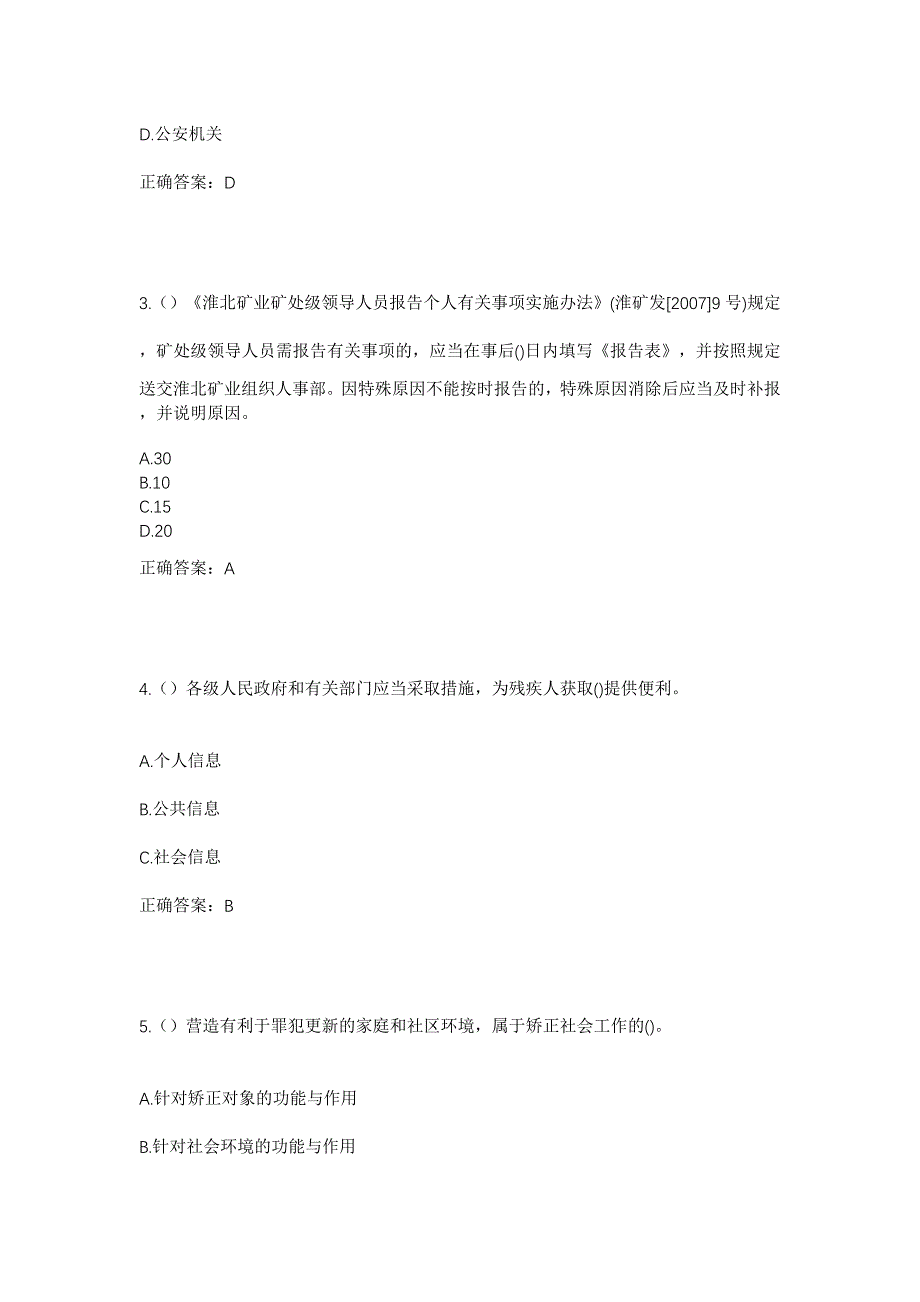 D.公安机关

正确答案：D

3.（）《淮北矿业矿处级领导人员报告个人有关事项实施办法》(淮矿发[2007]9 号)规定，矿处级领导人员需报告有关事项的，应当在事后()日内填写《报告表》，并按照规定送交淮北矿业组织人事部。因特殊原因不能按时报告的，特殊原因消除后应当及时补报，并说明原因。

A.30
B.10
C.15
D.20

正确答案：A

4.（）各级人民政府和有关部门应当采取措施，为残疾人获取()提供便利。

A.个人信息

B.公共信息

C.社会信息

正确答案：B

5.（）营造有利于罪犯更新的家庭和社区环境，属于矫正社会工作的()。

A.针对矫正对象的功能与作用

B.针对社会环境的功能与作用